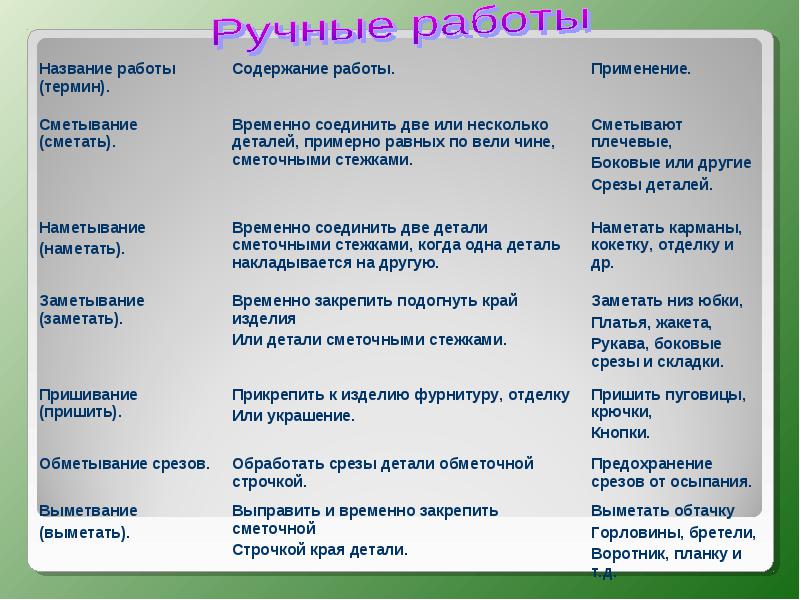 Ручные работы

| Название работы (термин). | Содержание работы. | Применение. |
|---|---|---|
| Сметывание (сметать). | Временно соединить две или несколько деталей, примерно равных по вели чине, сметочными стежками. | Сметывают плечевые, Боковые или другие Срезы деталей. |
| Наметывание (наметать). | Временно соединить две детали сметочными стежками, когда одна деталь накладывается на другую. | Наметать карманы, кокетку, отделку и др. |
| Заметывание (заметать). | Временно закрепить подогнуть край изделия Или детали сметочными стежками. | Заметать низ юбки, Платья, жакета, Рукава, боковые срезы и складки. |
| Пришивание (пришить). | Прикрепить к изделию фурнитуру, отделку Или украшение. | Пришить пуговицы, крючки, Кнопки. |
| Обметывание срезов. | Обработать срезы детали обметочной строчкой. | Предохранение срезов от осыпания. |
| Выметвание (выметать). | Выправить и временно закрепить сметочной Строчкой края детали. | Выметать обтачку Горловины, бретели, Воротник, планку и т.д. |